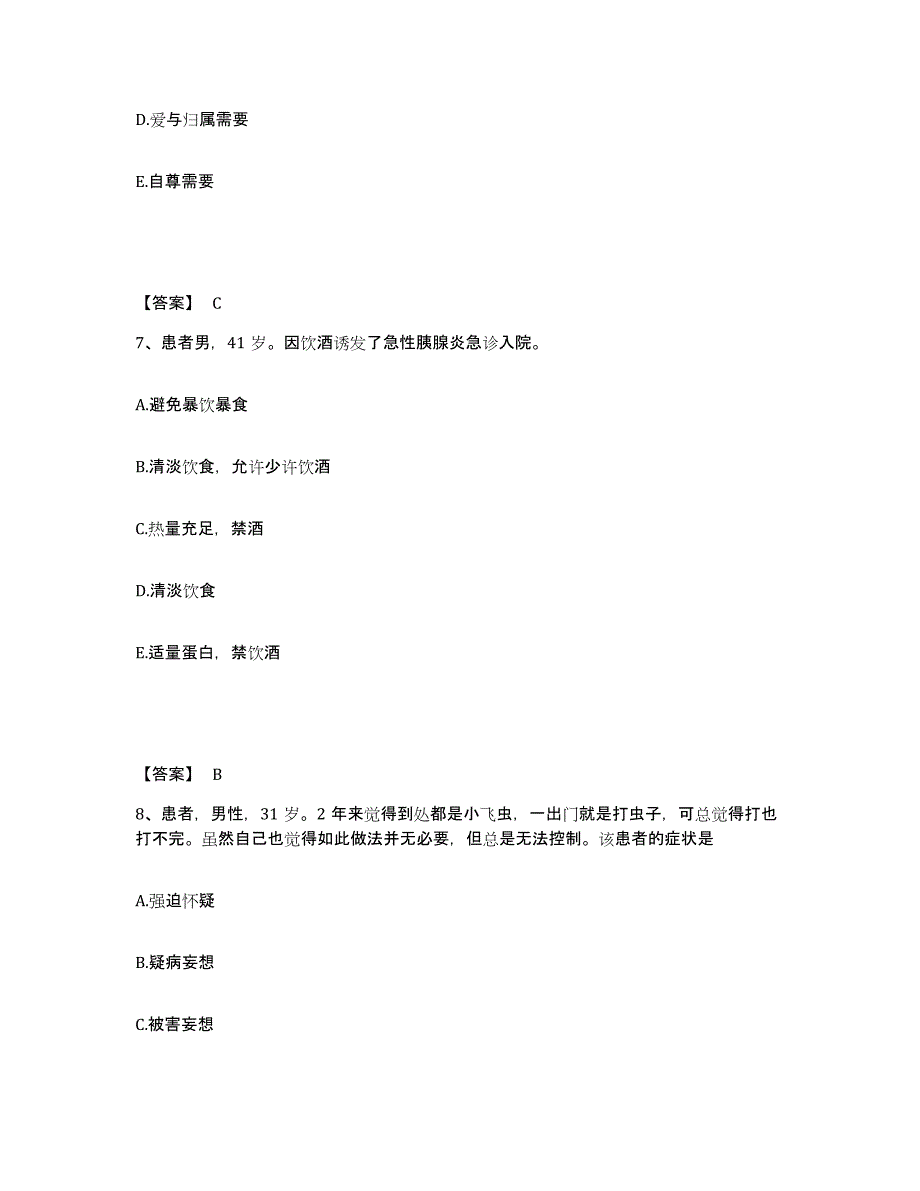 D.爱与归属需要

E.自尊需要

【答案】 C

7、患者男，41 岁。因饮酒诱发了急性胰腺炎急诊入院。

A.避免暴饮暴食

B.清淡饮食，允许少许饮酒

C.热量充足，禁酒

D.清淡饮食

E.适量蛋白，禁饮酒

【答案】 B

8、患者，男性，31 岁。2 年来觉得到处都是小飞虫，一出门就是打虫子，可总觉得打也打不完。虽然自己也觉得如此做法并无必要，但总是无法控制。该患者的症状是

A.强迫怀疑

B.疑病妄想

C.被害妄想